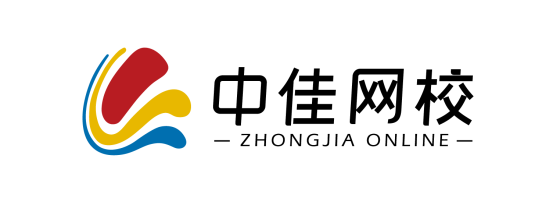 中佳网校
— ZHONGJIA ONLINE —